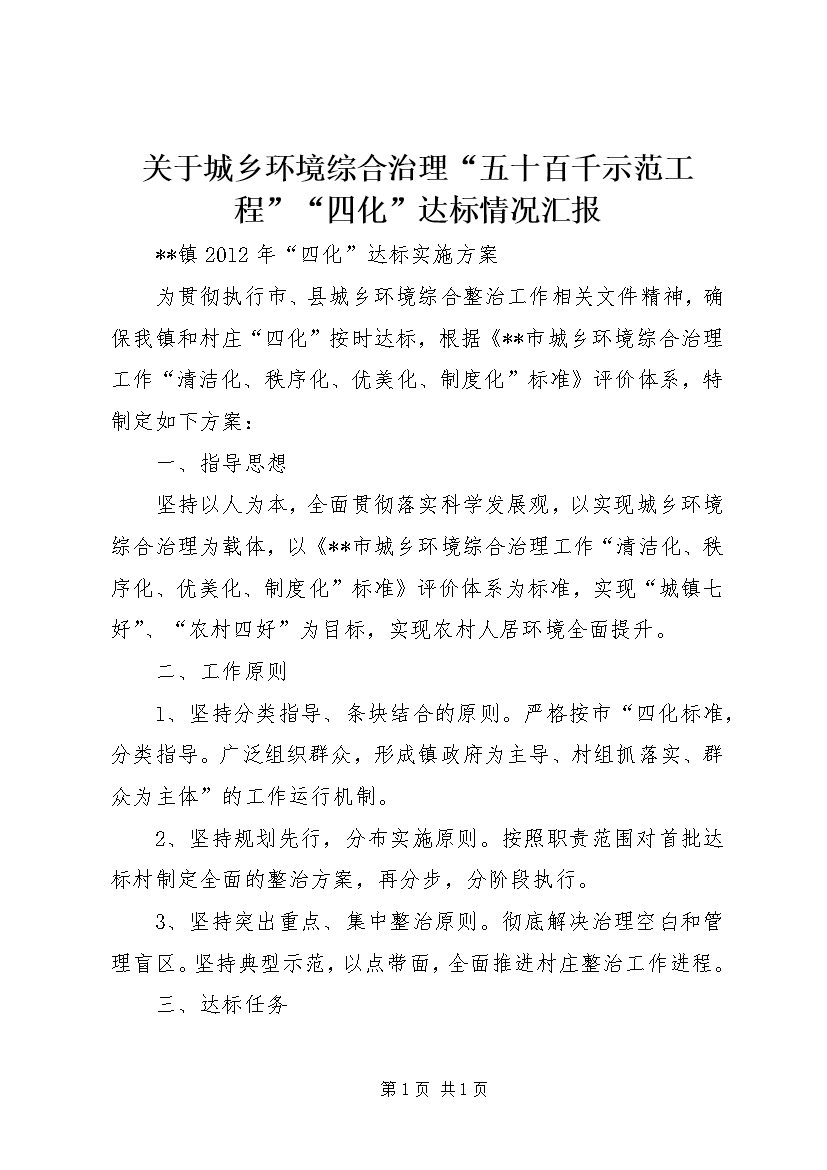 关于城乡环境综合治理“五十百千示范工程”“四化”达标情况汇报

**镇 2012 年“四化”达标实施方案

为贯彻执行市、县城乡环境综合整治工作相关文件精神，确保我镇和村庄“四化”按时达标，根据《**市城乡环境综合治理工作“清洁化、秩序化、优美化、制度化”标准》评价体系，特制定如下方案：

一、指导思想

坚持以人为本，全面贯彻落实科学发展观，以实现城乡环境综合治理为载体，以《**市城乡环境综合治理工作“清洁化、秩序化、优美化、制度化”标准》评价体系为标准，实现“城镇七好”、“农村四好”为目标，实现农村人居环境全面提升。

二、工作原则

1、坚持分类指导、条块结合的原则。严格按市“四化标准，分类指导。广泛组织群众，形成镇政府为主导、村组抓落实、群众为主体”的工作运行机制。

2、坚持规划先行，分布实施原则。按照职责范围对首批达标村制定全面的整治方案，再分步，分阶段执行。

3、坚持突出重点、集中整治原则。彻底解决治理空白和管理盲区。坚持典型示范，以点带面，全面推进村庄整治工作进程。

三、达标任务

第 1 页 共 1 页